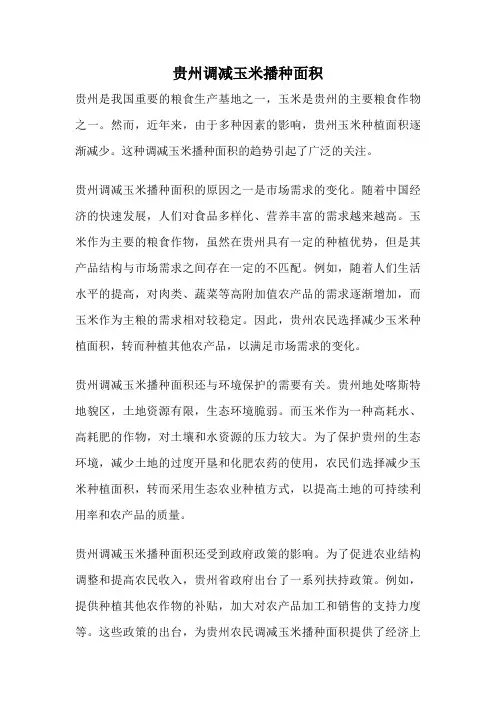 贵州调减玉米播种面积

贵州是我国重要的粮食生产基地之一，玉米是贵州的主要粮食作物之一。然而，近年来，由于多种因素的影响，贵州玉米种植面积逐渐减少。这种调减玉米播种面积的趋势引起了广泛的关注。

贵州调减玉米播种面积的原因之一是市场需求的变化。随着中国经济的快速发展，人们对食品多样化、营养丰富的需求越来越高。玉米作为主要的粮食作物，虽然在贵州具有一定的种植优势，但是其产品结构与市场需求之间存在一定的不匹配。例如，随着人们生活水平的提高，对肉类、蔬菜等高附加值农产品的需求逐渐增加，而玉米作为主粮的需求相对较稳定。因此，贵州农民选择减少玉米种植面积，转而种植其他农产品，以满足市场需求的变化。

贵州调减玉米播种面积还与环境保护的需要有关。贵州地处喀斯特地貌区，土地资源有限，生态环境脆弱。而玉米作为一种高耗水、高耗肥的作物，对土壤和水资源的压力较大。为了保护贵州的生态环境，减少土地的过度开垦和化肥农药的使用，农民们选择减少玉米种植面积，转而采用生态农业种植方式，以提高土地的可持续利用率和农产品的质量。

贵州调减玉米播种面积还受到政府政策的影响。为了促进农业结构调整和提高农民收入，贵州省政府出台了一系列扶持政策。例如，提供种植其他农作物的补贴，加大对农产品加工和销售的支持力度等。这些政策的出台，为贵州农民调减玉米播种面积提供了经济上